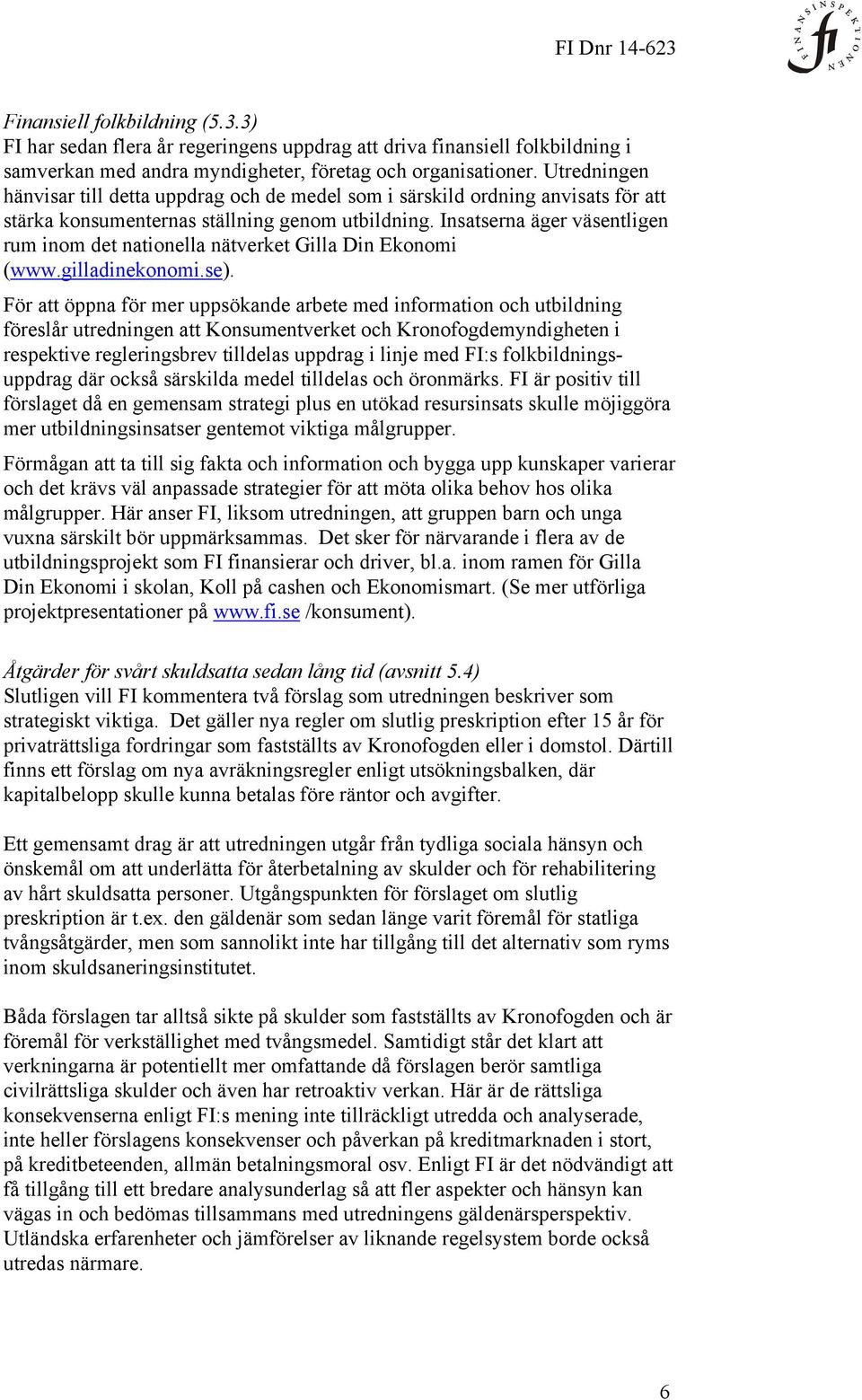 FI Dnr 14-623

FINANSINSPEKTIONEN fi

Finansiell folkbildning (5.3.3)
FI har sedan flera år regeringens uppdrag att driva finansiell folkbildning i samverkan med andra myndigheter, företag och organisationer. Utredningen hänvisar till detta uppdrag och de medel som i särskild ordning anvisats för att stärka konsumenternas ställning genom utbildning. Insatserna äger väsentligen rum inom det nationella nätverket Gilla Din Ekonomi (www.gilladinekonomi.se).

För att öppna för mer uppsökande arbete med information och utbildning föreslår utredningen att Konsumentverket och Kronofogdemyndigheten i respektive regleringsbrev tilldelas uppdrag i linje med FI:s folkbildningsuppdrag där också särskilda medel tilldelas och öronmärks. FI är positiv till förslaget då en gemensam strategi plus en utökad resursinsats skulle möjiggöra mer utbildningsinsatser gentemot viktiga målgrupper.

Förmågan att ta till sig fakta och information och bygga upp kunskaper varierar och det krävs väl anpassade strategier för att möta olika behov hos olika målgrupper. Här anser FI, liksom utredningen, att gruppen barn och unga vuxna särskilt bör uppmärksammas. Det sker för närvarande i flera av de utbildningsprojekt som FI finansierar och driver, bl.a. inom ramen för Gilla Din Ekonomi i skolan, Koll på cashen och Ekonomismart. (Se mer utförliga projektpresentationer på www.fi.se /konsument).

Åtgärder för svårt skuldsatta sedan lång tid (avsnitt 5.4)
Slutligen vill FI kommentera två förslag som utredningen beskriver som strategiskt viktiga. Det gäller nya regler om slutlig preskription efter 15 år för privaträttsliga fordringar som fastställts av Kronofogden eller i domstol. Därtill finns ett förslag om nya avräkningsregler enligt utsökningsbalken, där kapitalbelopp skulle kunna betalas före räntor och avgifter.

Ett gemensamt drag är att utredningen utgår från tydliga sociala hänsyn och önskemål om att underlätta för återbetalning av skulder och för rehabilitering av hårt skuldsatta personer. Utgångspunkten för förslaget om slutlig preskription är t.ex. den gäldenär som sedan länge varit föremål för statliga tvångsåtgärder, men som sannolikt inte har tillgång till det alternativ som ryms inom skuldsaneringsinstitutet.

Båda förslagen tar alltså sikte på skulder som fastställts av Kronofogden och är föremål för verkställighet med tvångsmedel. Samtidigt står det klart att verkningarna är potentiellt mer omfattande då förslagen berör samtliga civilrättsliga skulder och även har retroaktiv verkan. Här är de rättsliga konsekvenserna enligt FI:s mening inte tillräckligt utredda och analyserade, inte heller förslagens konsekvenser och påverkan på kreditmarknaden i stort, på kreditbeteenden, allmän betalningsmoral osv. Enligt FI är det nödvändigt att få tillgång till ett bredare analysunderlag så att fler aspekter och hänsyn kan vägas in och bedömas tillsammans med utredningens gäldenärsperspektiv. Utländska erfarenheter och jämförelser av liknande regelsystem borde också utredas närmare.

6